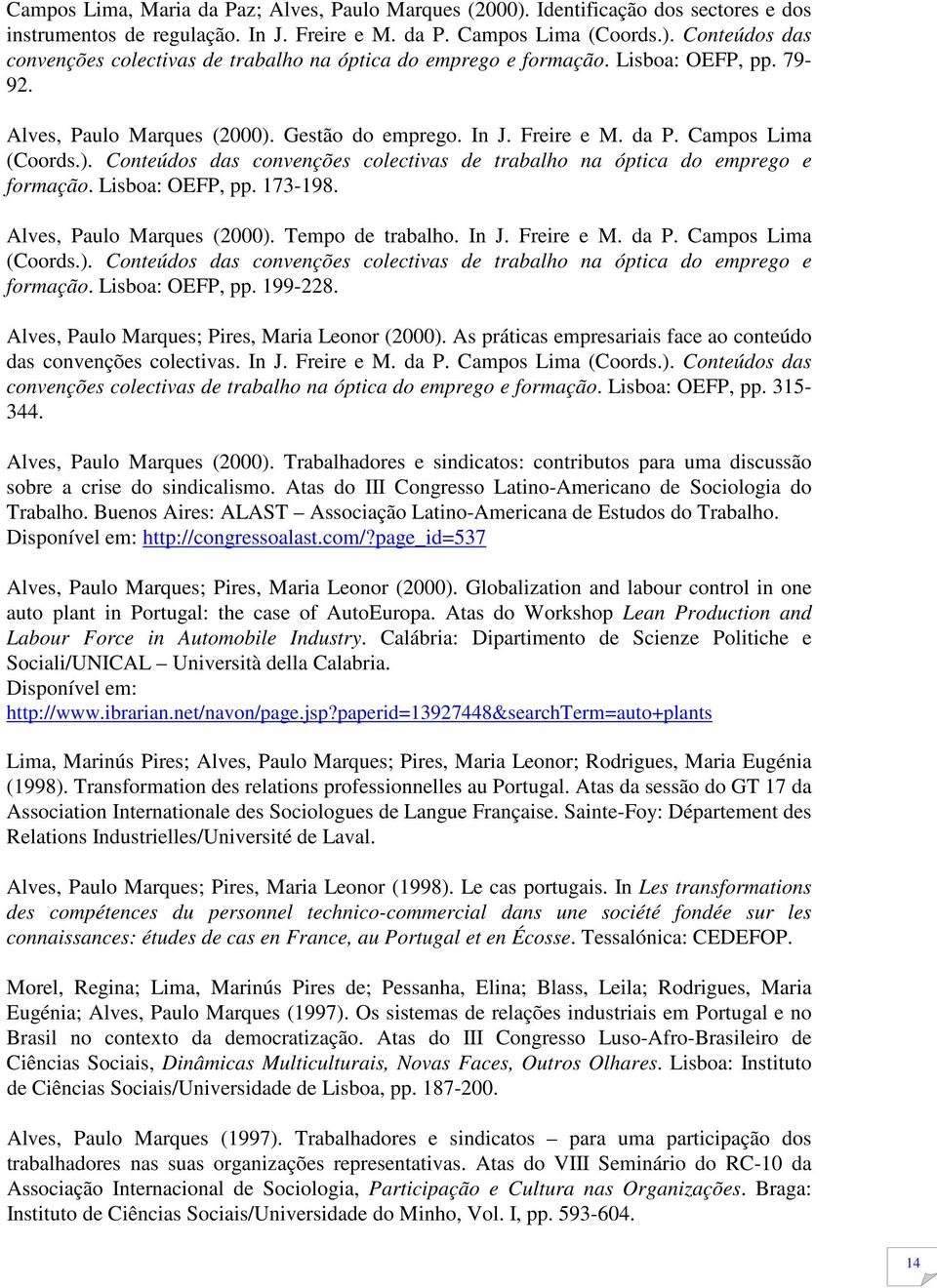 Campos Lima, Maria da Paz; Alves, Paulo Marques (2000). Identificação dos sectores e dos instrumentos de regulação. In J. Freire e M. da P. Campos Lima (Coords.). Conteúdos das convenções colectivas de trabalho na óptica do emprego e formação. Lisboa: OEFP, pp. 79-92.

Alves, Paulo Marques (2000). Gestão do emprego. In J. Freire e M. da P. Campos Lima (Coords.). Conteúdos das convenções colectivas de trabalho na óptica do emprego e formação. Lisboa: OEFP, pp. 173-198.

Alves, Paulo Marques (2000). Tempo de trabalho. In J. Freire e M. da P. Campos Lima (Coords.). Conteúdos das convenções colectivas de trabalho na óptica do emprego e formação. Lisboa: OEFP, pp. 199-228.

Alves, Paulo Marques; Pires, Maria Leonor (2000). As práticas empresariais face ao conteúdo das convenções colectivas. In J. Freire e M. da P. Campos Lima (Coords.). Conteúdos das convenções colectivas de trabalho na óptica do emprego e formação. Lisboa: OEFP, pp. 315-344.

Alves, Paulo Marques (2000). Trabalhadores e sindicatos: contributos para uma discussão sobre a crise do sindicalismo. Atas do III Congresso Latino-Americano de Sociologia do Trabalho. Buenos Aires: ALAST – Associação Latino-Americana de Estudos do Trabalho.
Disponível em: http://congressoalast.com/?page_id=537

Alves, Paulo Marques; Pires, Maria Leonor (2000). Globalization and labour control in one auto plant in Portugal: the case of AutoEuropa. Atas do Workshop Lean Production and Labour Force in Automobile Industry. Calábria: Dipartimento de Scienze Politiche e Sociali/UNICAL – Università della Calabria.
Disponível em:
http://www.ibrarian.net/navon/page.jsp?paperid=13927448&searchTerm=auto+plants

Lima, Marinús Pires; Alves, Paulo Marques; Pires, Maria Leonor; Rodrigues, Maria Eugénia (1998). Transformation des relations professionnelles au Portugal. Atas da sessão do GT 17 da Association Internationale des Sociologues de Langue Française. Sainte-Foy: Département des Relations Industrielles/Université de Laval.

Alves, Paulo Marques; Pires, Maria Leonor (1998). Le cas portugais. In Les transformations des compétences du personnel technico-commercial dans une société fondée sur les connaissances: études de cas en France, au Portugal et en Écosse. Tessalónica: CEDEFOP.

Morel, Regina; Lima, Marinús Pires de; Pessanha, Elina; Blass, Leila; Rodrigues, Maria Eugénia; Alves, Paulo Marques (1997). Os sistemas de relações industriais em Portugal e no Brasil no contexto da democratização. Atas do III Congresso Luso-Afro-Brasileiro de Ciências Sociais, Dinâmicas Multiculturais, Novas Faces, Outros Olhares. Lisboa: Instituto de Ciências Sociais/Universidade de Lisboa, pp. 187-200.

Alves, Paulo Marques (1997). Trabalhadores e sindicatos – para uma participação dos trabalhadores nas suas organizações representativas. Atas do VIII Seminário do RC-10 da Associação Internacional de Sociologia, Participação e Cultura nas Organizações. Braga: Instituto de Ciências Sociais/Universidade do Minho, Vol. I, pp. 593-604.

14